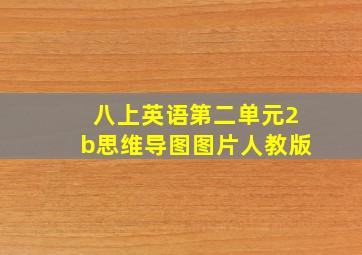 八上英语第二单元2b思维导图图片人教版